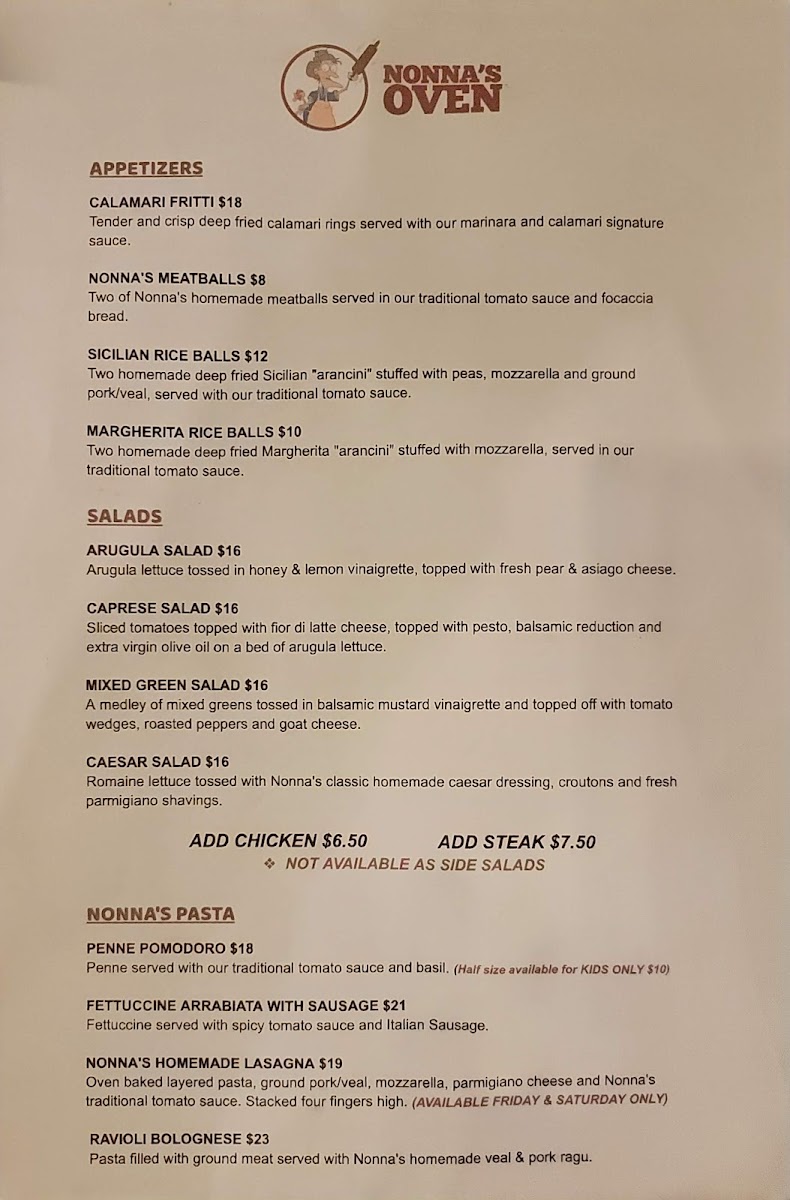 NONNA'S OVEN

APPETIZERS

CALAMARI FRITTI $18
Tender and crisp deep fried calamari rings served with our marinara and calamari signature sauce.

NONNA'S MEATBALLS $8
Two of Nonna's homemade meatballs served in our traditional tomato sauce and focaccia bread.

SICILIAN RICE BALLS $12
Two homemade deep fried Sicilian "arancini" stuffed with peas, mozzarella and ground pork/veal, served with our traditional tomato sauce.

MARGHERITA RICE BALLS $10
Two homemade deep fried Margherita "arancini" stuffed with mozzarella, served in our traditional tomato sauce.

SALADS

ARUGULA SALAD $16
Arugula lettuce tossed in honey & lemon vinaigrette, topped with fresh pear & asiago cheese.

CAPRESE SALAD $16
Sliced tomatoes topped with fior di latte cheese, topped with pesto, balsamic reduction and extra virgin olive oil on a bed of arugula lettuce.

MIXED GREEN SALAD $16
A medley of mixed greens tossed in balsamic mustard vinaigrette and topped off with tomato wedges, roasted peppers and goat cheese.

CAESAR SALAD $16
Romaine lettuce tossed with Nonna's classic homemade caesar dressing, croutons and fresh parmigiano shavings.

ADD CHICKEN $6.50 ADD STEAK $7.50
❖ NOT AVAILABLE AS SIDE SALADS

NONNA'S PASTA

PENNE POMODORO $18
Penne served with our traditional tomato sauce and basil. (Half size available for KIDS ONLY $10)

FETTUCCINE ARRABIATA WITH SAUSAGE $21
Fettuccine served with spicy tomato sauce and Italian Sausage.

NONNA'S HOMEMADE LASAGNA $19
Oven baked layered pasta, ground pork/veal, mozzarella, parmigiano cheese and Nonna's traditional tomato sauce. Stacked four fingers high. (AVAILABLE FRIDAY & SATURDAY ONLY)

RAVIOLI BOLOGNESE $23
Pasta filled with ground meat served with Nonna's homemade veal & pork ragu.